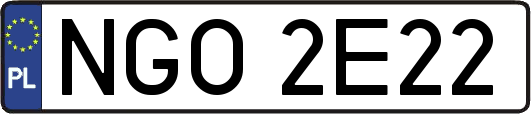 PL
NGO 2E22